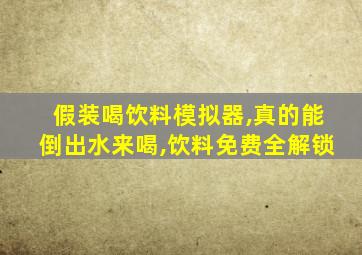 假装喝饮料模拟器,真的能倒出水来喝,饮料免费全解锁